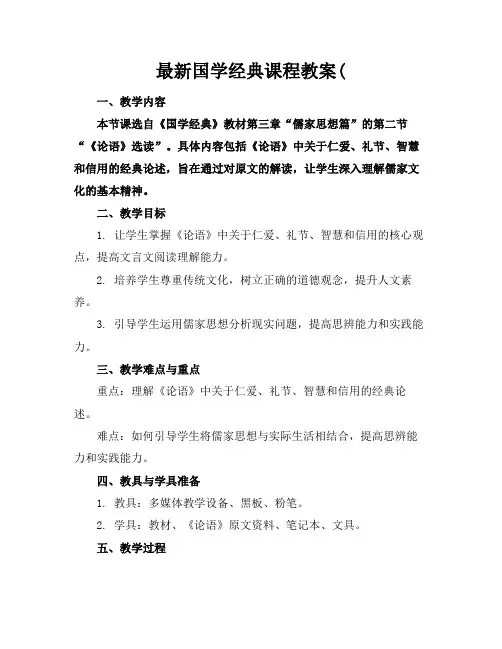 最新国学经典课程教案(

一、教学内容

本节课选自《国学经典》教材第三章“儒家思想篇”的第二节“《论语》选读”。具体内容包括《论语》中关于仁爱、礼节、智慧和信用的经典论述，旨在通过对原文的解读，让学生深入理解儒家文化的基本精神。

二、教学目标

1. 让学生掌握《论语》中关于仁爱、礼节、智慧和信用的核心观点，提高文言文阅读理解能力。

2. 培养学生尊重传统文化，树立正确的道德观念，提升人文素养。

3. 引导学生运用儒家思想分析现实问题，提高思辨能力和实践能力。

三、教学难点与重点

重点：理解《论语》中关于仁爱、礼节、智慧和信用的经典论述。

难点：如何引导学生将儒家思想与实际生活相结合，提高思辨能力和实践能力。

四、教具与学具准备

1. 教具：多媒体教学设备、黑板、粉笔。

2. 学具：教材、《论语》原文资料、笔记本、文具。

五、教学过程